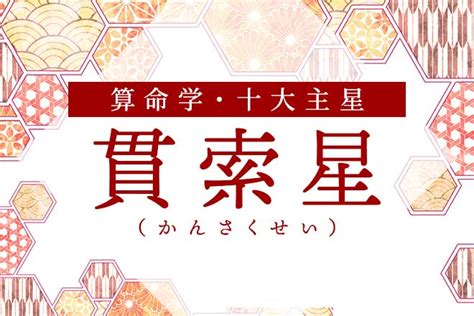 算命学・十大主星

貫索星

（かんさくせい）